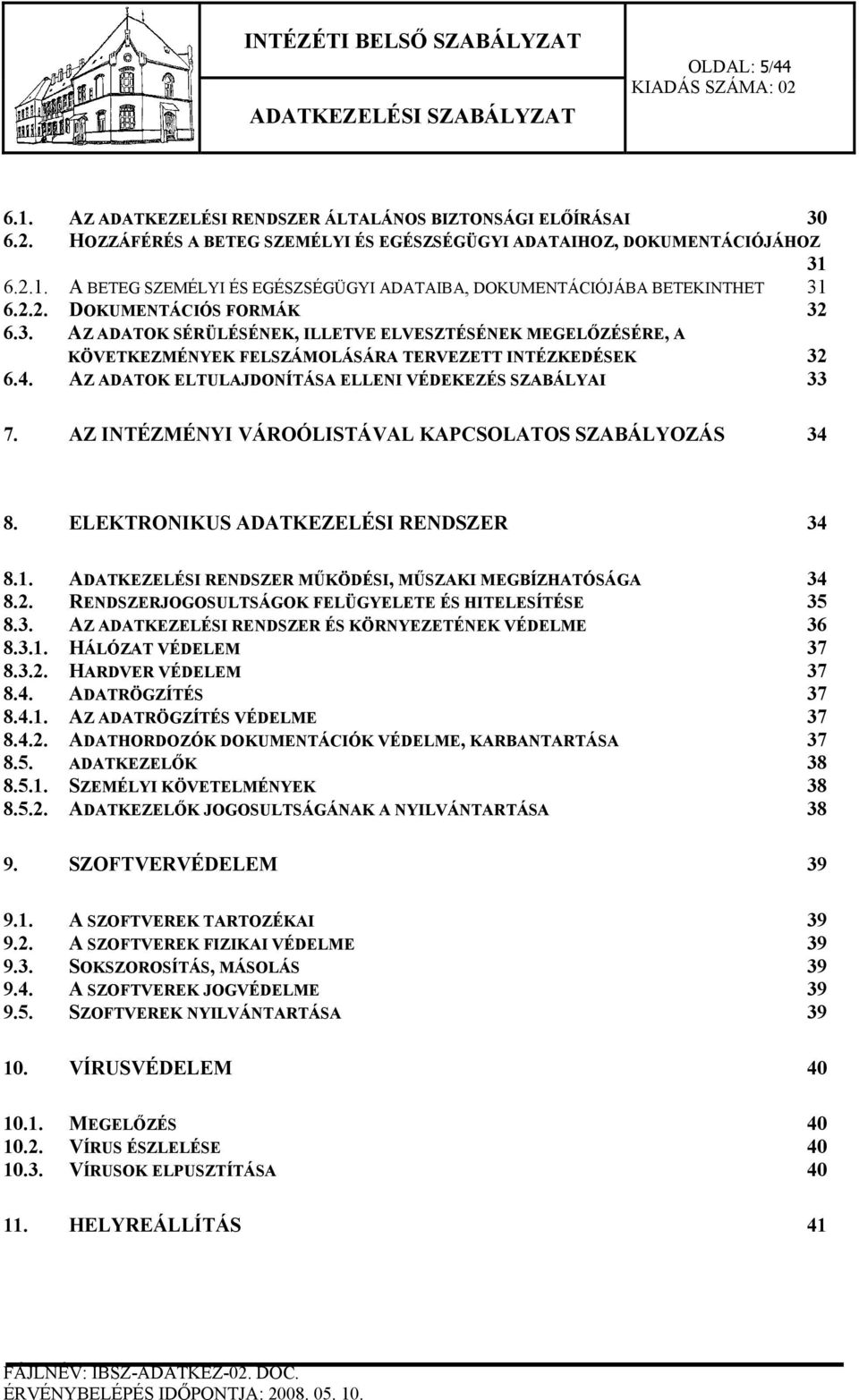 INTÉZÉTI BELSŐ SZABÁLYZAT

OLDAL: 5/44
KIADÁS SZÁMA: 02

ADATKEZELÉSI SZABÁLYZAT

6.1. AZ ADATKEZELÉSI RENDSZER ÁLTALÁNOS BIZTONSÁGI ELŐÍRÁSAI 30
6.2. HOZZÁFÉRÉS A BETEG SZEMÉLYI ÉS EGÉSZSÉGÜGYI ADATAIHOZ, DOKUMENTÁCIÓJÁHOZ 31
6.2.1. A BETEG SZEMÉLYI ÉS EGÉSZSÉGÜGYI ADATAIBA, DOKUMENTÁCIÓJÁBA BETEKINTHET 31
6.2.2. DOKUMENTÁCIÓS FORMÁK 32
6.3. AZ ADATOK SÉRÜLÉSÉNEK, ILLETVE ELVESZTÉSÉNEK MEGELŐZÉSÉRE, A KÖVETKEZMÉNYEK FELSZÁMOLÁSÁRA TERVEZETT INTÉZKEDÉSEK 32
6.4. AZ ADATOK ELTULAJDONÍTÁSA ELLENI VÉDEKEZÉS SZABÁLYAI 33

7. AZ INTÉZMÉNYI VÁROÓLISTÁVAL KAPCSOLATOS SZABÁLYOZÁS 34

8. ELEKTRONIKUS ADATKEZELÉSI RENDSZER 34

8.1. ADATKEZELÉSI RENDSZER MŰKÖDÉSI, MŰSZAKI MEGBÍZHATÓSÁGA 34
8.2. RENDSZERJOGOSULTSÁGOK FELÜGYELETE ÉS HITELESÍTÉSE 35
8.3. AZ ADATKEZELÉSI RENDSZER ÉS KÖRNYEZETÉNEK VÉDELME 36
8.3.1. HÁLÓZAT VÉDELEM 37
8.3.2. HARDVER VÉDELEM 37
8.4. ADATRÖGZÍTÉS 37
8.4.1. AZ ADATRÖGZÍTÉS VÉDELME 37
8.4.2. ADATHORDOZÓK DOKUMENTÁCIÓK VÉDELME, KARBANTARTÁSA 37
8.5. ADATKEZELŐK 38
8.5.1. SZEMÉLYI KÖVETELMÉNYEK 38
8.5.2. ADATKEZELŐK JOGOSULTSÁGÁNAK A NYILVÁNTARTÁSA 38

9. SZOFTVERVÉDELEM 39

9.1. A SZOFTVEREK TARTOZÉKAI 39
9.2. A SZOFTVEREK FIZIKAI VÉDELME 39
9.3. SOKSZOROSÍTÁS, MÁSOLÁS 39
9.4. A SZOFTVEREK JOGVÉDELME 39
9.5. SZOFTVEREK NYILVÁNTARTÁSA 39

10. VÍRUSVÉDELEM 40

10.1. MEGELŐZÉS 40
10.2. VÍRUS ÉSZLELÉSE 40
10.3. VÍRUSOK ELPUSZTÍTÁSA 40

11. HELYREÁLLÍTÁS 41

FÁJLNÉV: IBSZ-ADATKEZ-02. DOC.
ÉRVÉNYBELÉPÉS IDŐPONTJA: 2008. 05. 10.